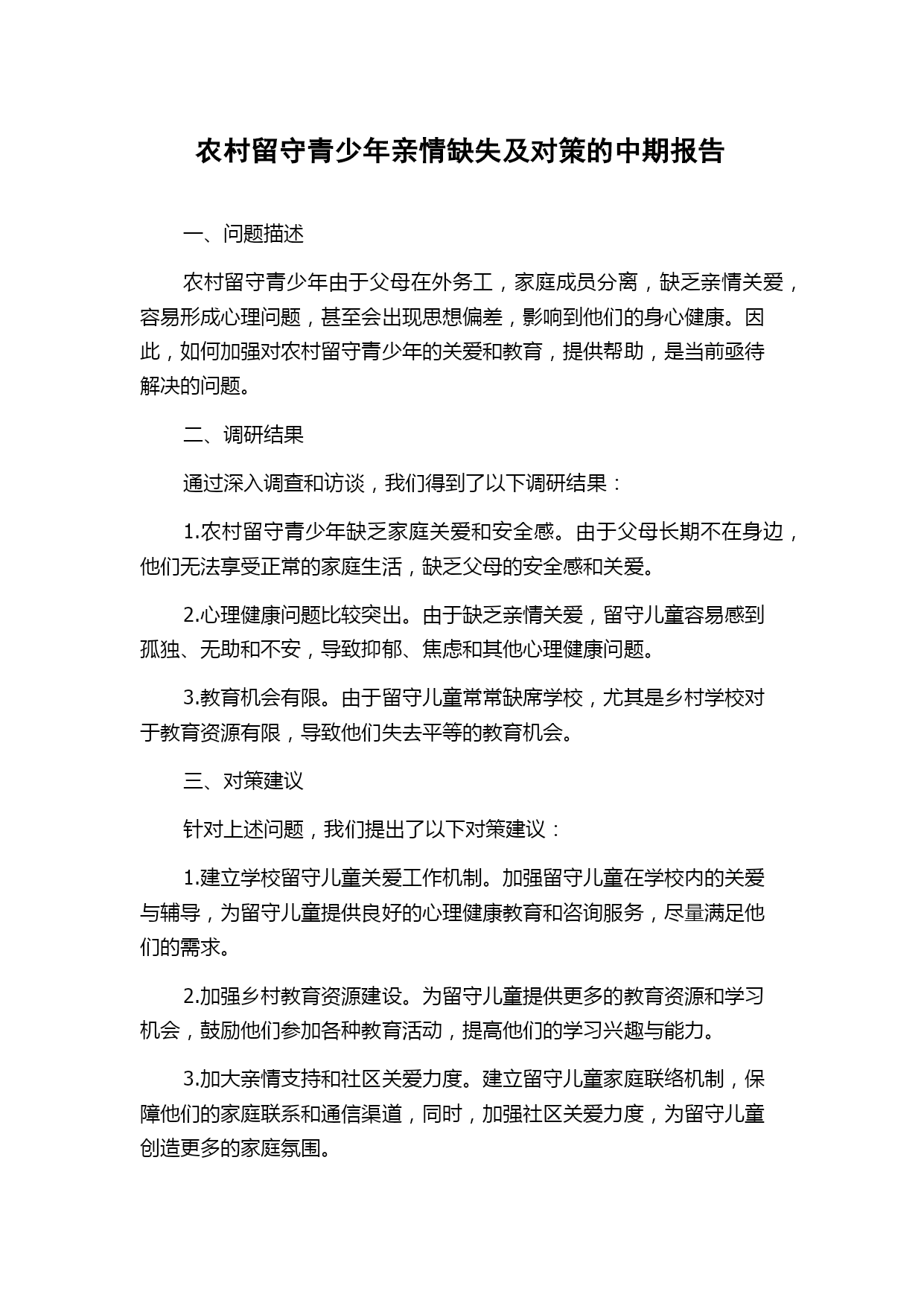 农村留守青少年亲情缺失及对策的中期报告

一、问题描述

农村留守青少年由于父母在外务工，家庭成员分离，缺乏亲情关爱，容易形成心理问题，甚至会出现思想偏差，影响到他们的身心健康。因此，如何加强对农村留守青少年的关爱和教育，提供帮助，是当前亟待解决的问题。

二、调研结果

通过深入调查和访谈，我们得到了以下调研结果：

1.农村留守青少年缺乏家庭关爱和安全感。由于父母长期不在身边，他们无法享受正常的家庭生活，缺乏父母的安全感和关爱。

2.心理健康问题比较突出。由于缺乏亲情关爱，留守儿童容易感到孤独、无助和不安，导致抑郁、焦虑和其他心理健康问题。

3.教育机会有限。由于留守儿童常常缺席学校，尤其是乡村学校对于教育资源有限，导致他们失去平等的教育机会。

三、对策建议

针对上述问题，我们提出了以下对策建议：

1.建立学校留守儿童关爱工作机制。加强留守儿童在学校内的关爱与辅导，为留守儿童提供良好的心理健康教育和咨询服务，尽量满足他们的需求。

2.加强乡村教育资源建设。为留守儿童提供更多的教育资源和学习机会，鼓励他们参加各种教育活动，提高他们的学习兴趣与能力。

3.加大亲情支持和社区关爱力度。建立留守儿童家庭联络机制，保障他们的家庭联系和通信渠道，同时，加强社区关爱力度，为留守儿童创造更多的家庭氛围。